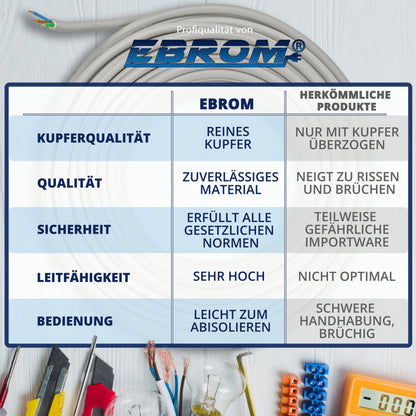 Profiqualität von

EBROM®

| | EBROM | HERKÖMMLICHE PRODUKTE |
|---|---|---|
| KUPFERQUALITÄT | REINES KUPFER | NUR MIT KUPFER ÜBERZOGEN |
| QUALITÄT | ZUVERLÄSSIGES MATERIAL | NEIGT ZU RISSEN UND BRÜCHEN |
| SICHERHEIT | ERFÜLLT ALLE GESETZLICHEN NORMEN | TEILWEISE GEFÄHRLICHE IMPORTWARE |
| LEITFÄHIGKEIT | SEHR HOCH | NICHT OPTIMAL |
| BEDIENUNG | LEICHT ZUM ABISOLIEREN | SCHWERE HANDHABUNG, BRÜCHIG |

000